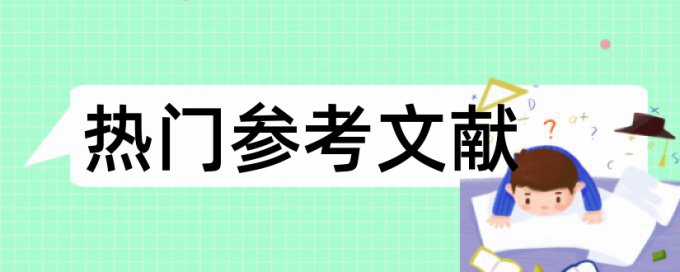 热门参考文献